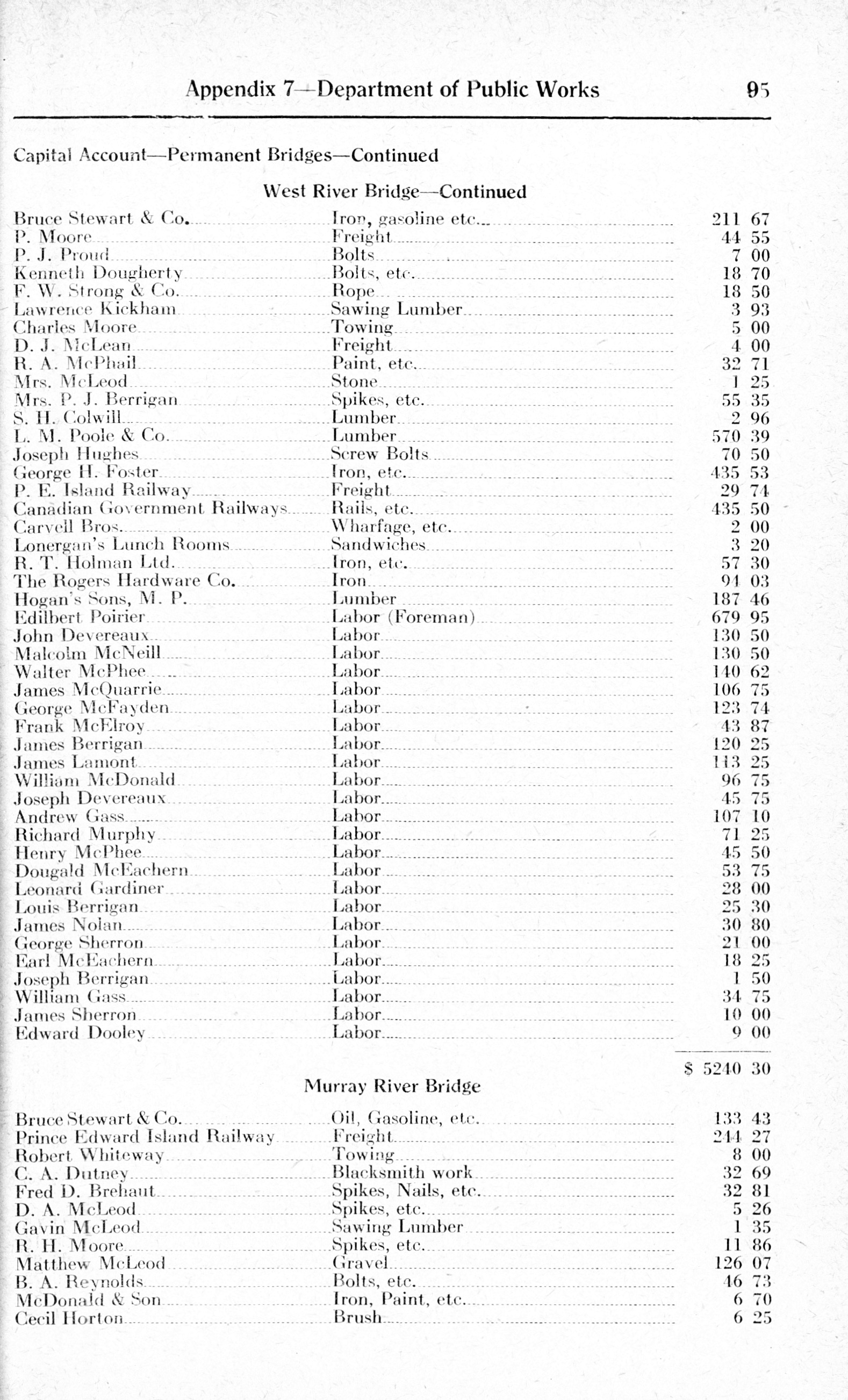 Appendix 7—Department of Public Works 95

Capital Account—Permanent Bridges—Continued

West River Bridge—Continued

| | | |
|---|---|---|
| Bruce Stewart & Co. | Iron, gasoline etc. | 211 67 |
| P. Moore | Freight | 44 55 |
| P. J. Proud | Bolts | 7 00 |
| Kenneth Dougherty | Bolts, etc. | 18 70 |
| F. W. Strong & Co. | Rope | 18 50 |
| Lawrence Kickham | Sawing Lumber | 3 93 |
| Charles Moore | Towing | 5 00 |
| D. J. McLean | Freight | 4 00 |
| R. A. McPhail | Paint, etc. | 32 71 |
| Mrs. McLeod | Stone | 1 25 |
| Mrs. P. J. Berrigan | Spikes, etc. | 55 35 |
| S. H. Colwill | Lumber | 2 96 |
| L. M. Poole & Co. | Lumber | 570 39 |
| Joseph Hughes | Screw Bolts | 70 50 |
| George H. Foster | Iron, etc. | 435 53 |
| P. E. Island Railway | Freight | 29 74 |
| Canadian Government Railways | Rails, etc. | 435 50 |
| Carvell Bros. | Wharfage, etc. | 2 00 |
| Lonergan's Lunch Rooms | Sandwiches | 3 20 |
| R. T. Holman Ltd. | Iron, etc. | 57 30 |
| The Rogers Hardware Co. | Iron | 91 03 |
| Hogan's Sons, M. P. | Lumber | 187 46 |
| Edilbert Poirier | Labor (Foreman) | 679 95 |
| John Devereaux | Labor | 130 50 |
| Malcolm McNeill | Labor | 130 50 |
| Walter McPhee | Labor | 140 62 |
| James McQuarrie | Labor | 106 75 |
| George McFayden | Labor | 123 74 |
| Frank McElroy | Labor | 43 87 |
| James Berrigan | Labor | 120 25 |
| James Lamont | Labor | 113 25 |
| William McDonald | Labor | 96 75 |
| Joseph Devereaux | Labor | 45 75 |
| Andrew Gass | Labor | 107 10 |
| Richard Murphy | Labor | 71 25 |
| Henry McPhee | Labor | 45 50 |
| Dougald McEachern | Labor | 53 75 |
| Leonard Gardiner | Labor | 28 00 |
| Louis Berrigan | Labor | 25 30 |
| James Nolan | Labor | 30 80 |
| George Sherron | Labor | 21 00 |
| Earl McEachern | Labor | 18 25 |
| Joseph Berrigan | Labor | 1 50 |
| William Gass | Labor | 34 75 |
| James Sherron | Labor | 10 00 |
| Edward Dooley | Labor | 9 00 |
| | | $ 5240 30 |

Murray River Bridge

| | | |
|---|---|---|
| Bruce Stewart & Co. | Oil, Gasoline, etc. | 133 43 |
| Prince Edward Island Railway | Freight | 244 27 |
| Robert Whiteway | Towing | 8 00 |
| C. A. Dutney | Blacksmith work | 32 69 |
| Fred D. Brehaut | Spikes, Nails, etc. | 32 81 |
| D. A. McLeod | Spikes, etc. | 5 26 |
| Gavin McLeod | Sawing Lumber | 1 35 |
| R. H. Moore | Spikes, etc. | 11 86 |
| Matthew McLeod | Gravel | 126 07 |
| B. A. Reynolds | Bolts, etc. | 46 73 |
| McDonald & Son | Iron, Paint, etc. | 6 70 |
| Cecil Horton | Brush | 6 25 |